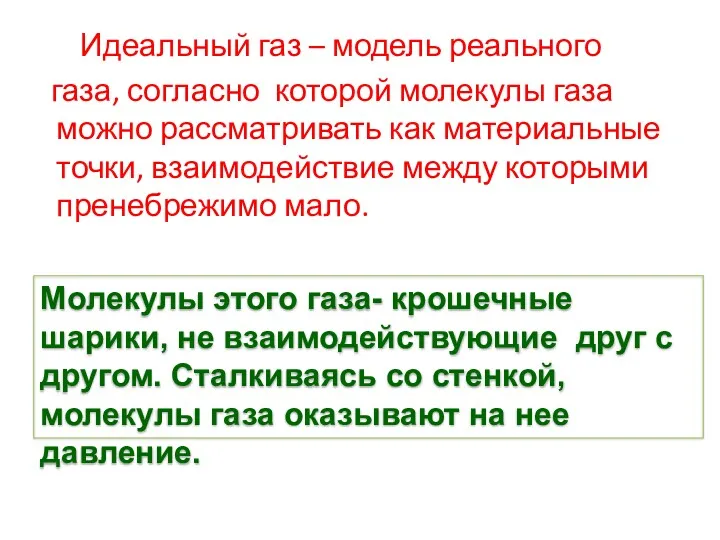 Идеальный газ – модель реального газа, согласно которой молекулы газа можно рассматривать как материальные точки, взаимодействие между которыми пренебрежимо мало.

Молекулы этого газа- крошечные шарики, не взаимодействующие друг с другом. Сталкиваясь со стенкой, молекулы газа оказывают на нее давление.